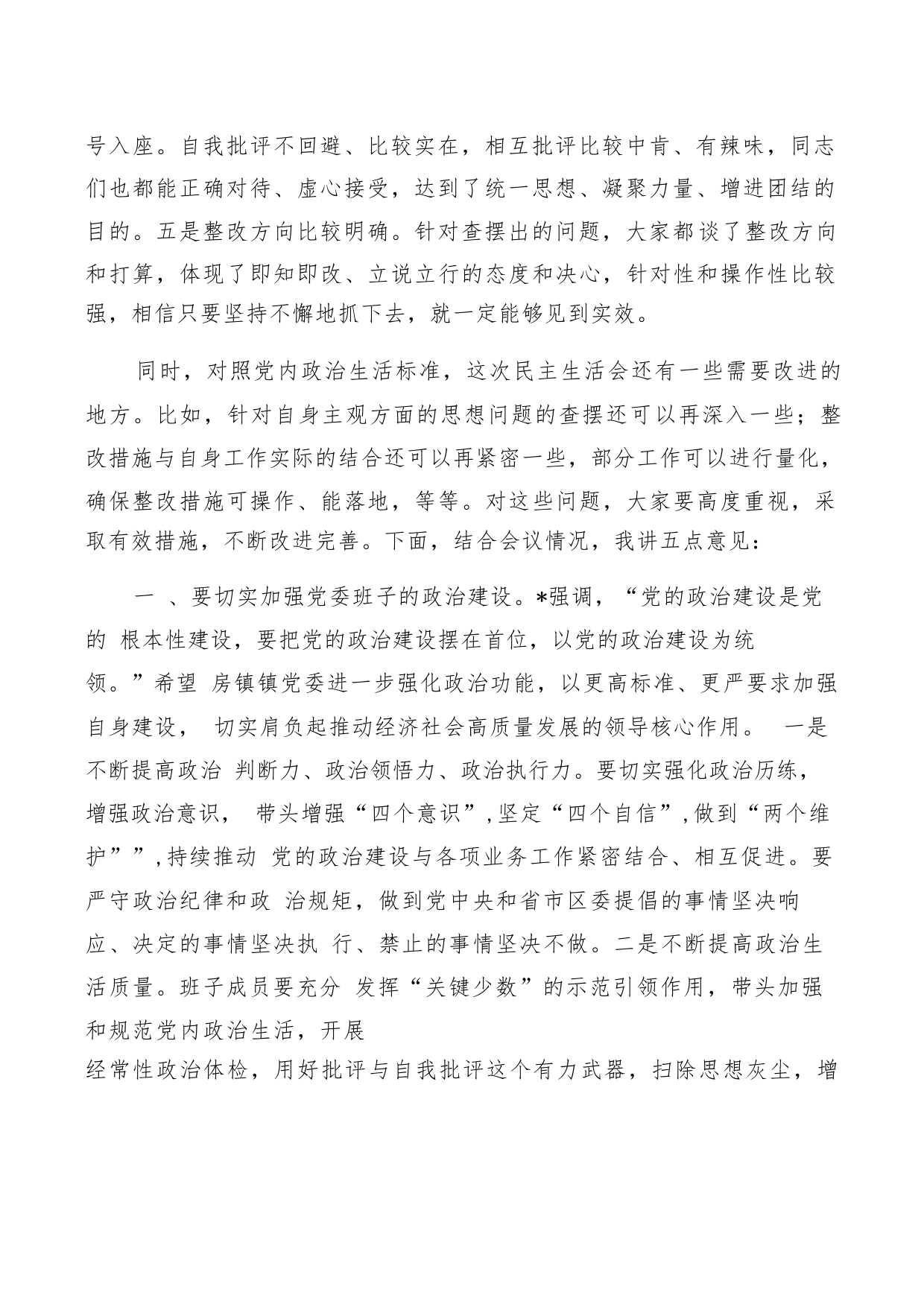 号入座。自我批评不回避、比较实在，相互批评比较中肯、有辣味，同志们也都能正确对待、虚心接受，达到了统一思想、凝聚力量、增进团结的目的。五是整改方向比较明确。针对查摆出的问题，大家都谈了整改方向和打算，体现了即知即改、立说立行的态度和决心，针对性和操作性比较强，相信只要坚持不懈地抓下去，就一定能够见到实效。

同时，对照党内政治生活标准，这次民主生活会还有一些需要改进的地方。比如，针对自身主观方面的思想问题的查摆还可以再深入一些；整改措施与自身工作实际的结合还可以再紧密一些，部分工作可以进行量化，确保整改措施可操作、能落地，等等。对这些问题，大家要高度重视，采取有效措施，不断改进完善。下面，结合会议情况，我讲五点意见：

一 、要切实加强党委班子的政治建设。*强调，“党的政治建设是党的 根本性建设，要把党的政治建设摆在首位，以党的政治建设为统领。”希望 房镇镇党委进一步强化政治功能，以更高标准、更严要求加强自身建设， 切实肩负起推动经济社会高质量发展的领导核心作用。 一是不断提高政治 判断力、政治领悟力、政治执行力。要切实强化政治历练，增强政治意识， 带头增强“四个意识”,坚定“四个自信”,做到“两个维护””,持续推动 党的政治建设与各项业务工作紧密结合、相互促进。要严守政治纪律和政 治规矩，做到党中央和省市区委提倡的事情坚决响应、决定的事情坚决执 行、禁止的事情坚决不做。二是不断提高政治生活质量。班子成员要充分 发挥“关键少数”的示范引领作用，带头加强和规范党内政治生活，开展
经常性政治体检，用好批评与自我批评这个有力武器，扫除思想灰尘，增